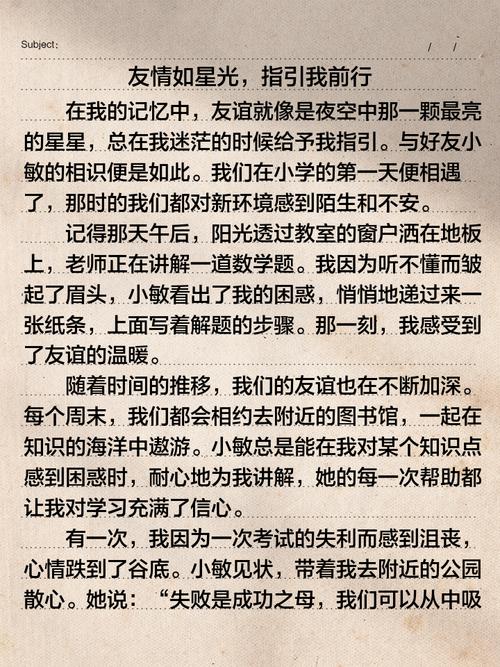 Subject:  / /

友情如星光，指引我前行

在我的记忆中，友谊就像是夜空中那一颗最亮的星星，总在我迷茫的时候给予我指引。与好友小敏的相识便是如此。我们在小学的第一天便相遇了，那时的我们都对新环境感到陌生和不安。

记得那天午后，阳光透过教室的窗户洒在地板上，老师正在讲解一道数学题。我因为听不懂而皱起了眉头，小敏看出了我的困惑，悄悄地递过来一张纸条，上面写着解题的步骤。那一刻，我感受到了友谊的温暖。

随着时间的推移，我们的友谊也在不断加深。每个周末，我们都会相约去附近的图书馆，一起在知识的海洋中遨游。小敏总是能在我对某个知识点感到困惑时，耐心地为我讲解，她的每一次帮助都让我对学习充满了信心。

有一次，我因为一次考试的失利而感到沮丧，心情跌到了谷底。小敏见状，带着我去附近的公园散心。她说：“失败是成功之母，我们可以从中吸